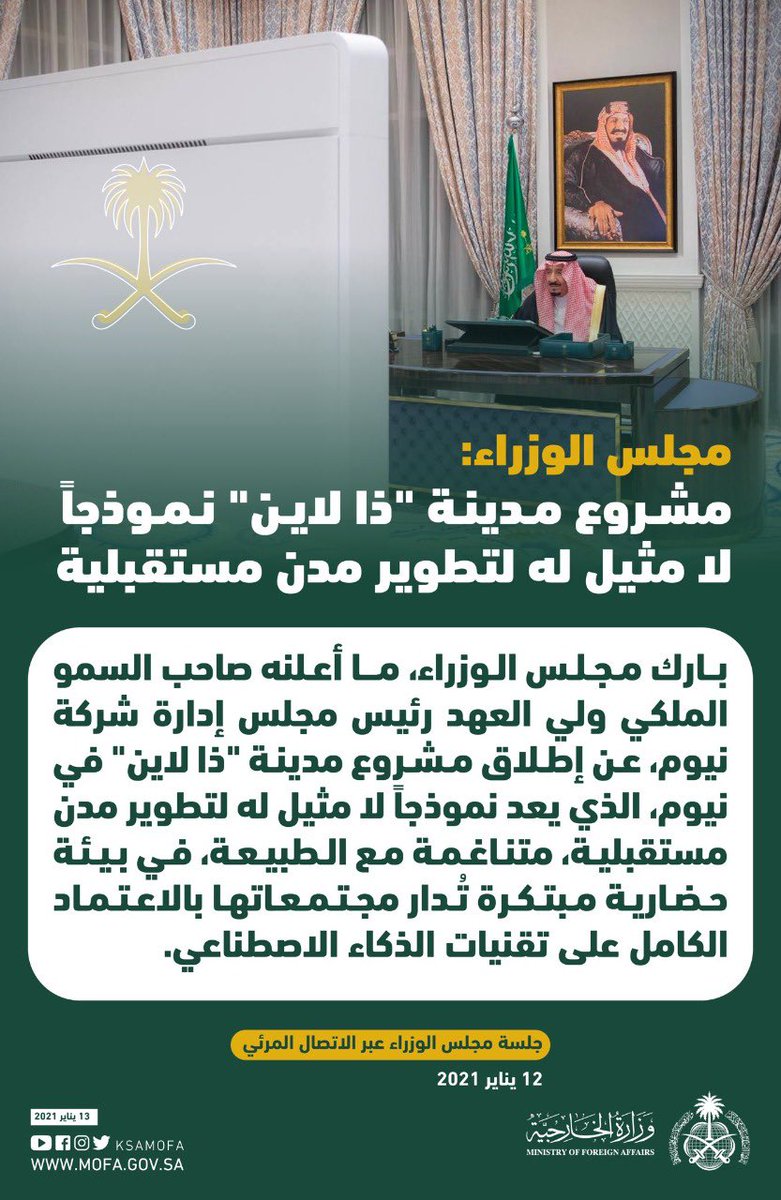 مجلس الوزراء:
مشروع مدينة "ذا لاين" نموذجاً لا مثيل له لتطوير مدن مستقبلية

بارك مجلس الوزراء، ما أعلنه صاحب السمو الملكي ولي العهد رئيس مجلس إدارة شركة نيوم، عن إطلاق مشروع مدينة "ذا لاين" في نيوم، الذي يعد نموذجاً لا مثيل له لتطوير مدن مستقبلية، متناغمة مع الطبيعة، في بيئة حضارية مبتكرة تُدار مجتمعاتها بالاعتماد الكامل على تقنيات الذكاء الاصطناعي.

جلسة مجلس الوزراء عبر الاتصال المرئي
12 يناير 2021

13 يناير 2021
KSAMOFA
WWW.MOFA.GOV.SA

وزارة الخارجية
MINISTRY OF FOREIGN AFFAIRS